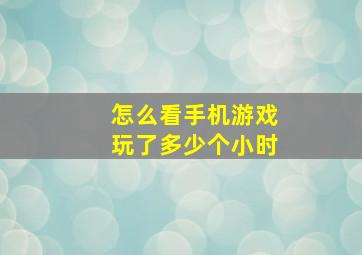 怎么看手机游戏
玩了多少个小时